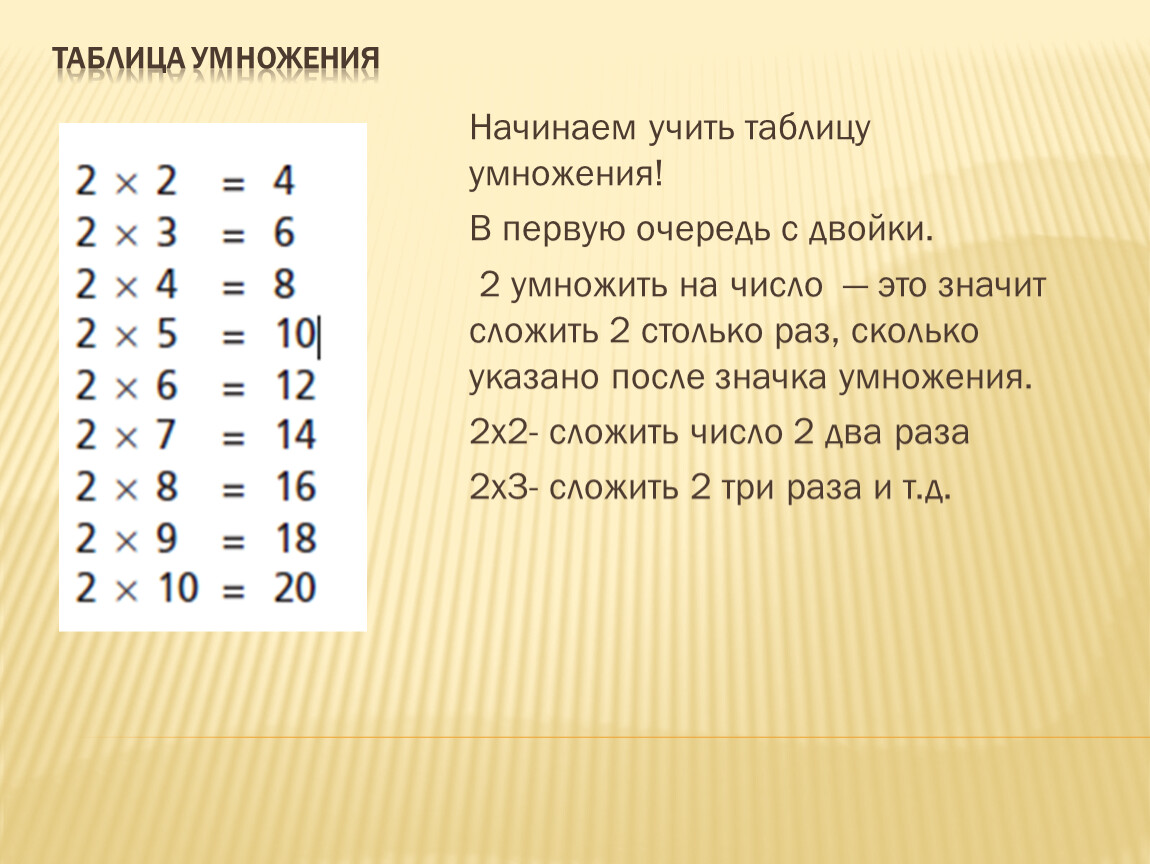 ТАБЛИЦА УМНОЖЕНИЯ

$2 \times 2 = 4$
$2 \times 3 = 6$
$2 \times 4 = 8$
$2 \times 5 = 10$
$2 \times 6 = 12$
$2 \times 7 = 14$
$2 \times 8 = 16$
$2 \times 9 = 18$
$2 \times 10 = 20$

Начинаем учить таблицу умножения!

В первую очередь с двойки.

2 умножить на число — это значит сложить 2 столько раз, сколько указано после значка умножения.

2х2- сложить число 2 два раза

2х3- сложить 2 три раза и т.д.